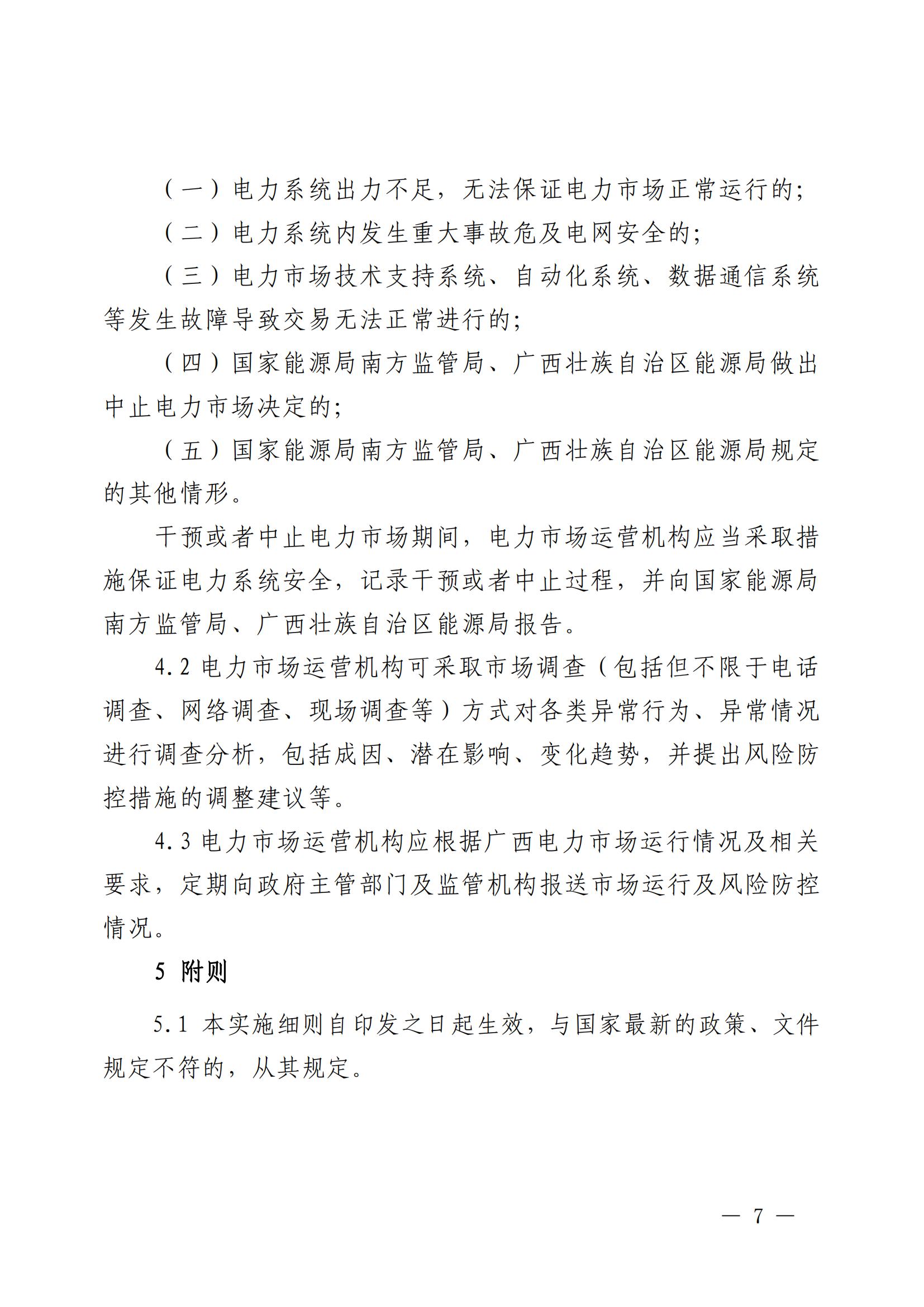 （一）电力系统出力不足，无法保证电力市场正常运行的；

（二）电力系统内发生重大事故危及电网安全的；

（三）电力市场技术支持系统、自动化系统、数据通信系统等发生故障导致交易无法正常进行的；

（四）国家能源局南方监管局、广西壮族自治区能源局做出中止电力市场决定的；

（五）国家能源局南方监管局、广西壮族自治区能源局规定的其他情形。

干预或者中止电力市场期间，电力市场运营机构应当采取措施保证电力系统安全，记录干预或者中止过程，并向国家能源局南方监管局、广西壮族自治区能源局报告。

4.2 电力市场运营机构可采取市场调查（包括但不限于电话调查、网络调查、现场调查等）方式对各类异常行为、异常情况进行调查分析，包括成因、潜在影响、变化趋势，并提出风险防控措施的调整建议等。

4.3 电力市场运营机构应根据广西电力市场运行情况及相关要求，定期向政府主管部门及监管机构报送市场运行及风险防控情况。

5 附则

5.1 本实施细则自印发之日起生效，与国家最新的政策、文件规定不符的，从其规定。

— 7 —